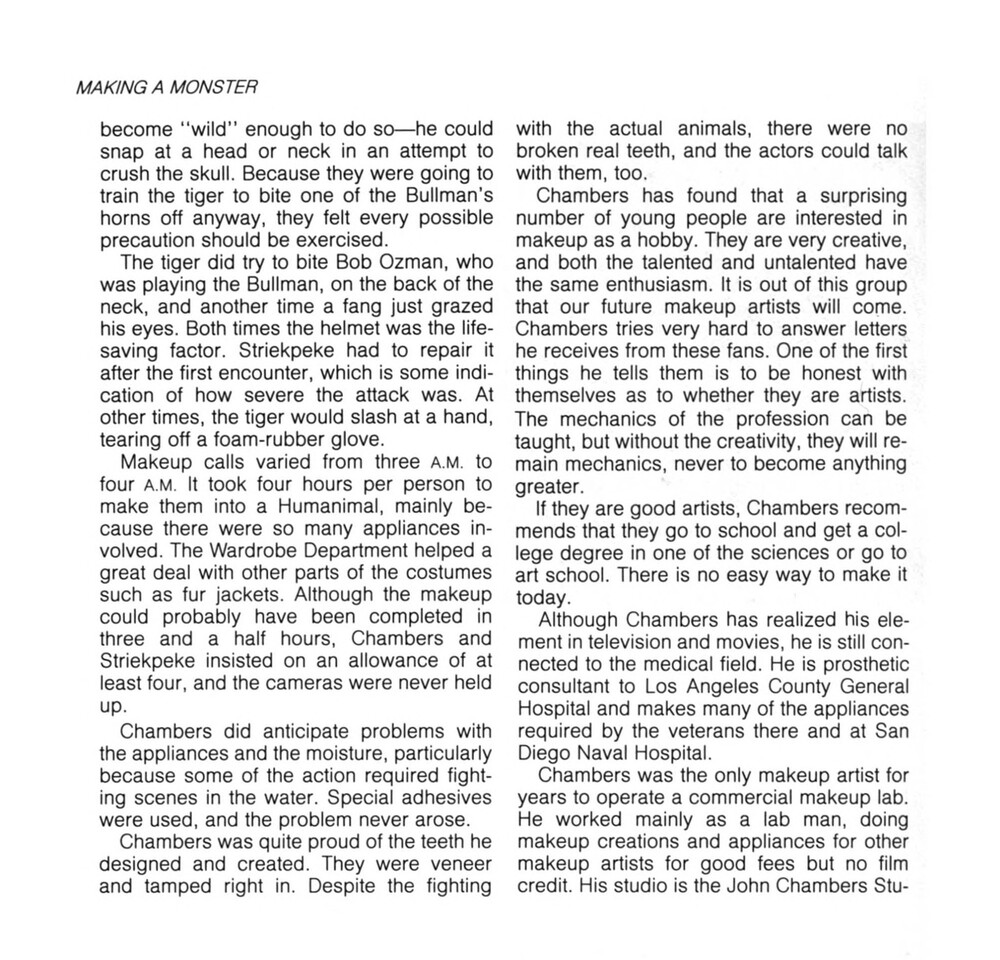 MAKING A MONSTER

become "wild" enough to do so—he could snap at a head or neck in an attempt to crush the skull. Because they were going to train the tiger to bite one of the Bullman's horns off anyway, they felt every possible precaution should be exercised.

The tiger did try to bite Bob Ozman, who was playing the Bullman, on the back of the neck, and another time a fang just grazed his eyes. Both times the helmet was the lifesaving factor. Striekpeke had to repair it after the first encounter, which is some indication of how severe the attack was. At other times, the tiger would slash at a hand, tearing off a foam-rubber glove.

Makeup calls varied from three A.M. to four A.M. It took four hours per person to make them into a Humanimal, mainly because there were so many appliances involved. The Wardrobe Department helped a great deal with other parts of the costumes such as fur jackets. Although the makeup could probably have been completed in three and a half hours, Chambers and Striekpeke insisted on an allowance of at least four, and the cameras were never held up.

Chambers did anticipate problems with the appliances and the moisture, particularly because some of the action required fighting scenes in the water. Special adhesives were used, and the problem never arose.

Chambers was quite proud of the teeth he designed and created. They were veneer and tamped right in. Despite the fighting with the actual animals, there were no broken real teeth, and the actors could talk with them, too.

Chambers has found that a surprising number of young people are interested in makeup as a hobby. They are very creative, and both the talented and untalented have the same enthusiasm. It is out of this group that our future makeup artists will come. Chambers tries very hard to answer letters he receives from these fans. One of the first things he tells them is to be honest with themselves as to whether they are artists. The mechanics of the profession can be taught, but without the creativity, they will remain mechanics, never to become anything greater.

If they are good artists, Chambers recommends that they go to school and get a college degree in one of the sciences or go to art school. There is no easy way to make it today.

Although Chambers has realized his element in television and movies, he is still connected to the medical field. He is prosthetic consultant to Los Angeles County General Hospital and makes many of the appliances required by the veterans there and at San Diego Naval Hospital.

Chambers was the only makeup artist for years to operate a commercial makeup lab. He worked mainly as a lab man, doing makeup creations and appliances for other makeup artists for good fees but no film credit. His studio is the John Chambers Stu-